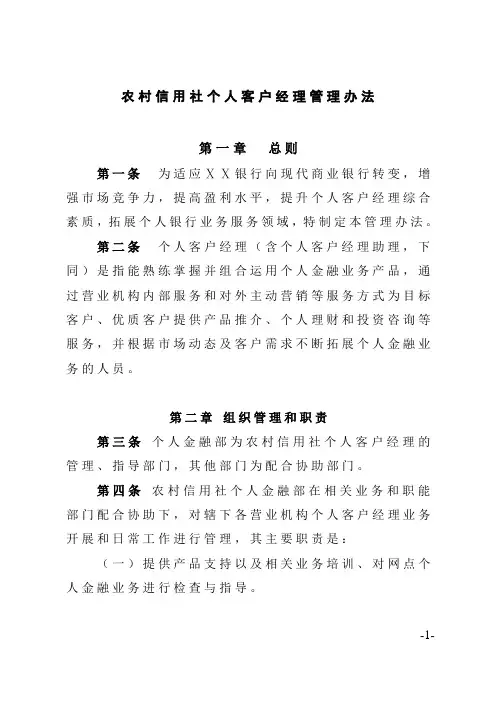 农村信用社个人客户经理管理办法

第一章　总则

第一条　为适应ＸＸ银行向现代商业银行转变，增强市场竞争力，提高盈利水平，提升个人客户经理综合素质，拓展个人银行业务服务领域，特制定本管理办法。

第二条　个人客户经理（含个人客户经理助理，下同）是指能熟练掌握并组合运用个人金融业务产品，通过营业机构内部服务和对外主动营销等服务方式为目标客户、优质客户提供产品推介、个人理财和投资咨询等服务，并根据市场动态及客户需求不断拓展个人金融业务的人员。

第二章　组织管理和职责

第三条　个人金融部为农村信用社个人客户经理的管理、指导部门，其他部门为配合协助部门。

第四条　农村信用社个人金融部在相关业务和职能部门配合协助下，对辖下各营业机构个人客户经理业务开展和日常工作进行管理，其主要职责是：

（一）提供产品支持以及相关业务培训、对网点个人金融业务进行检查与指导。

-1-